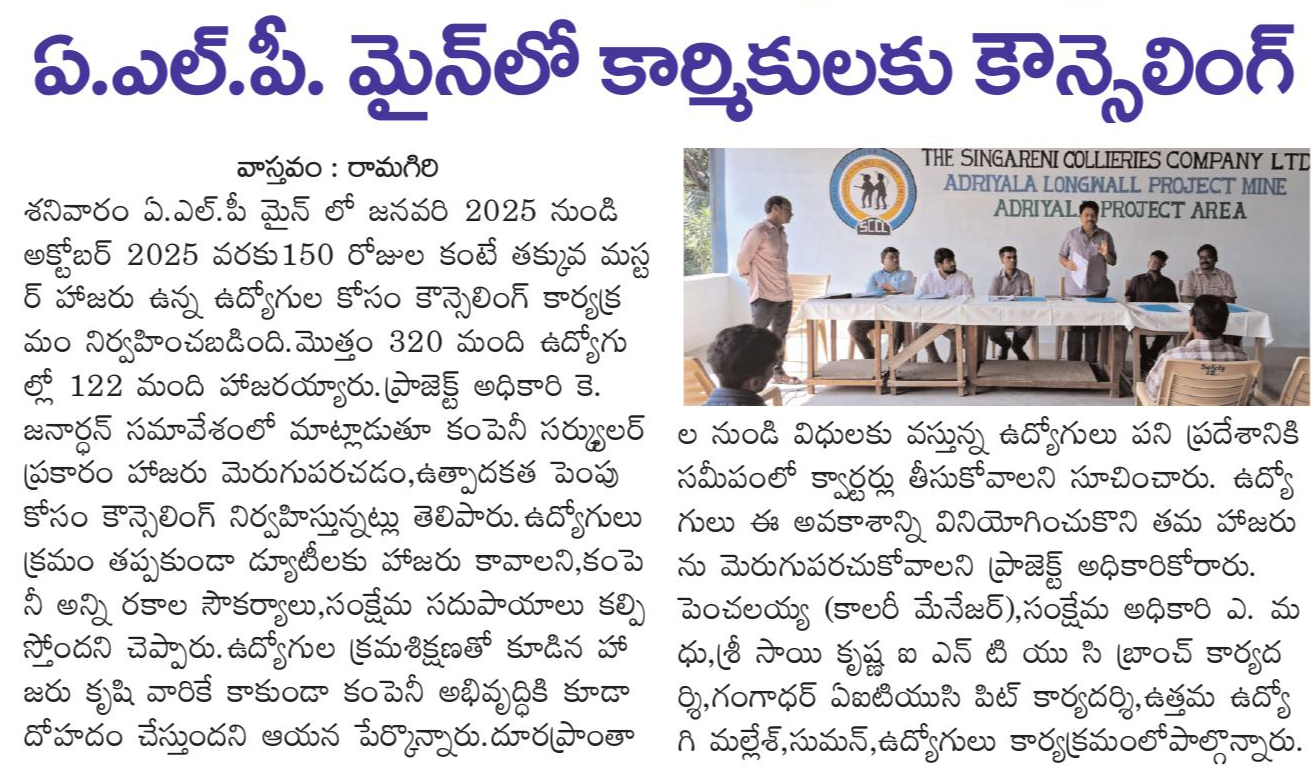 ఏ.ఎల్.పీ. మైన్‌లో కార్మికులకు కౌన్సెలింగ్

వాస్తవం : రామగిరి

శనివారం ఏ.ఎల్.పీ మైన్ లో జనవరి 2025 నుండి అక్టోబర్ 2025 వరకు150 రోజుల కంటే తక్కువ మస్టర్ హాజరు ఉన్న ఉద్యోగుల కోసం కౌన్సెలింగ్ కార్యక్రమం నిర్వహించబడింది.మొత్తం 320 మంది ఉద్యోగుల్లో 122 మంది హాజరయ్యారు.ప్రాజెక్ట్ అధికారి కె. జనార్ధన్ సమావేశంలో మాట్లాడుతూ కంపెనీ సర్క్యులర్ ప్రకారం హాజరు మెరుగుపరచడం,ఉత్పాదకత పెంపు కోసం కౌన్సెలింగ్ నిర్వహిస్తున్నట్లు తెలిపారు.ఉద్యోగులు క్రమం తప్పకుండా డ్యూటీలకు హాజరు కావాలని,కంపెనీ అన్ని రకాల సౌకర్యాలు,సంక్షేమ సదుపాయాలు కల్పిస్తోందని చెప్పారు.ఉద్యోగుల క్రమశిక్షణతో కూడిన హాజరు కృషి వారికే కాకుండా కంపెనీ అభివృద్ధికి కూడా దోహదం చేస్తుందని ఆయన పేర్కొన్నారు.దూరప్రాంతాల నుండి విధులకు వస్తున్న ఉద్యోగులు పని ప్రదేశానికి సమీపంలో క్వార్టర్లు తీసుకోవాలని సూచించారు. ఉద్యోగులు ఈ అవకాశాన్ని వినియోగించుకొని తమ హాజరును మెరుగుపరచుకోవాలని ప్రాజెక్ట్ అధికారికోరారు. పెంచలయ్య (కాలరీ మేనేజర్),సంక్షేమ అధికారి ఎ. మధు,శ్రీ సాయి కృష్ణ ఐ ఎన్ టి యు సి బ్రాంచ్ కార్యదర్శి,గంగాధర్ ఏఐటియుసి పిట్ కార్యదర్శి,ఉత్తమ ఉద్యోగి మల్లేశ్,సుమన్,ఉద్యోగులు కార్యక్రమంలోపాల్గొన్నారు.

THE SINGARENI COLLIERIES COMPANY LTD
ADRIYALA LONGWALL PROJECT MINE
ADRIYALA PROJECT AREA
SCCL